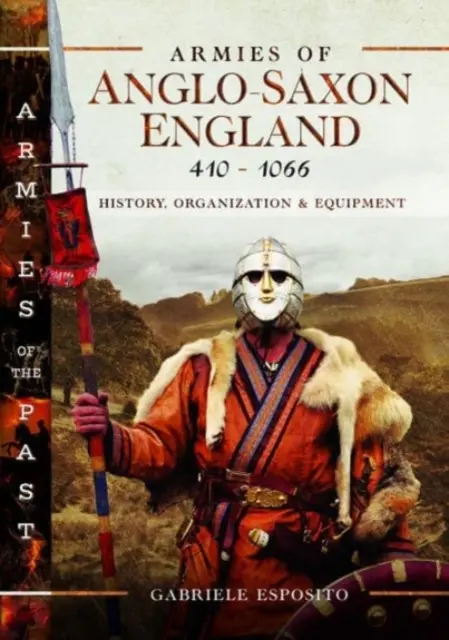 ARMIES OF THE PAST

ARMIES OF
ANGLO-SAXON
ENGLAND
410 - 1066

HISTORY, ORGANIZATION & EQUIPMENT

GABRIELE ESPOSITO